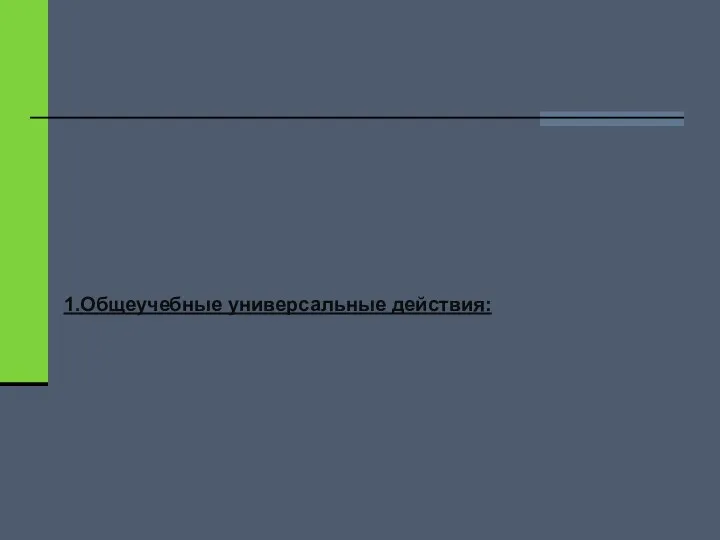 1.Общеучебные универсальные действия: